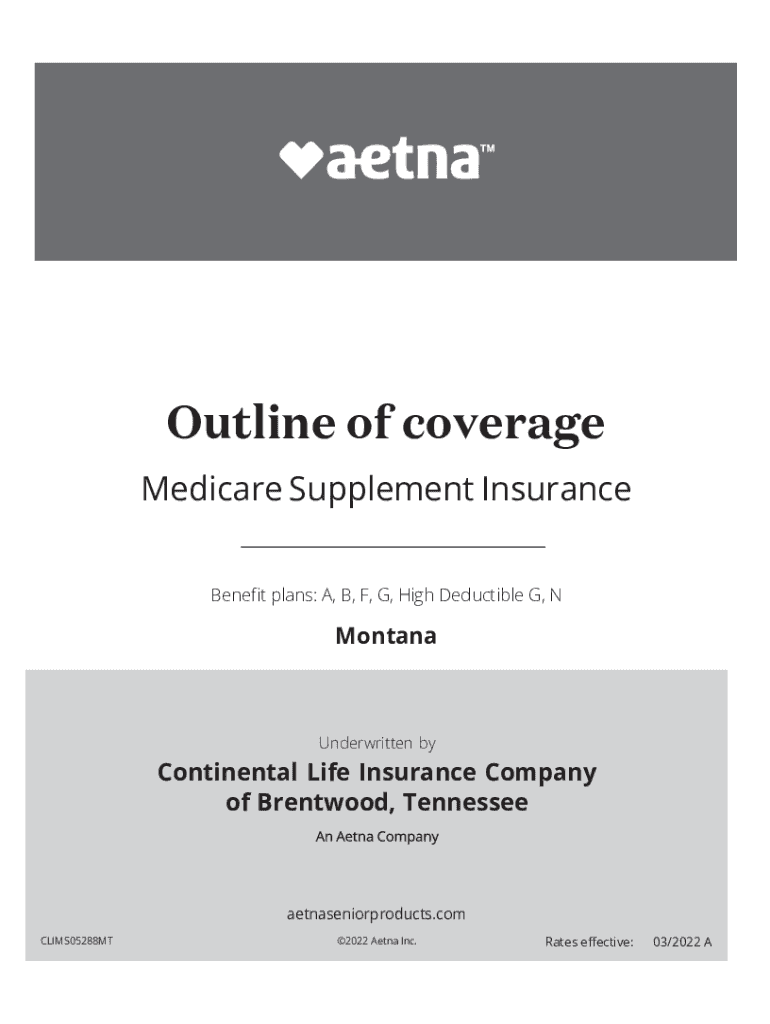 aetna™

Outline of coverage

Medicare Supplement Insurance

Benefit plans: A, B, F, G, High Deductible G, N

Montana

Underwritten by

Continental Life Insurance Company of Brentwood, Tennessee

An Aetna Company

aetnaseniorproducts.com

CLIMS05288MT

©2022 Aetna Inc.

Rates effective: 03/2022 A